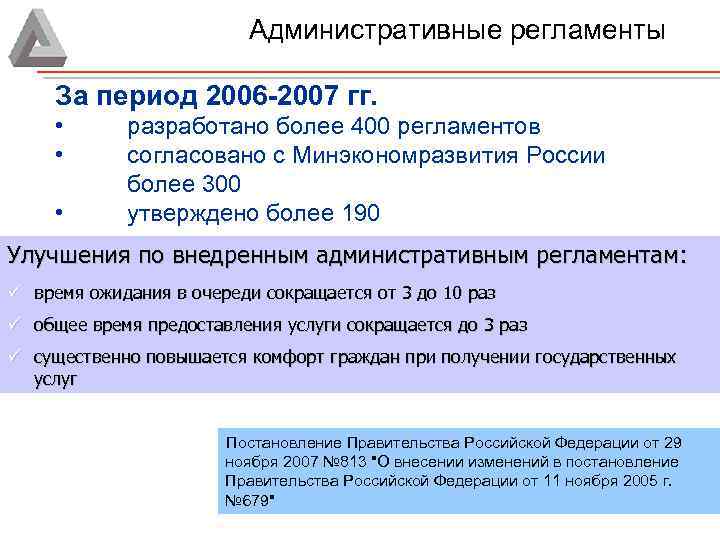 Административные регламенты

За период 2006-2007 гг.

• разработано более 400 регламентов
• согласовано с Минэкономразвития России более 300
• утверждено более 190

Улучшения по внедренным административным регламентам:

✓ время ожидания в очереди сокращается от 3 до 10 раз
✓ общее время предоставления услуги сокращается до 3 раз
✓ существенно повышается комфорт граждан при получении государственных услуг

Постановление Правительства Российской Федерации от 29 ноября 2007 №813 "О внесении изменений в постановление Правительства Российской Федерации от 11 ноября 2005 г. №679"